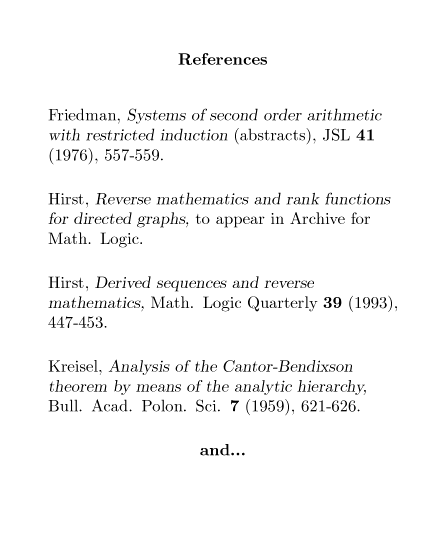 References

Friedman, Systems of second order arithmetic with restricted induction (abstracts), JSL 41 (1976), 557-559.

Hirst, Reverse mathematics and rank functions for directed graphs, to appear in Archive for Math. Logic.

Hirst, Derived sequences and reverse mathematics, Math. Logic Quarterly 39 (1993), 447-453.

Kreisel, Analysis of the Cantor-Bendixson theorem by means of the analytic hierarchy, Bull. Acad. Polon. Sci. 7 (1959), 621-626.

and...